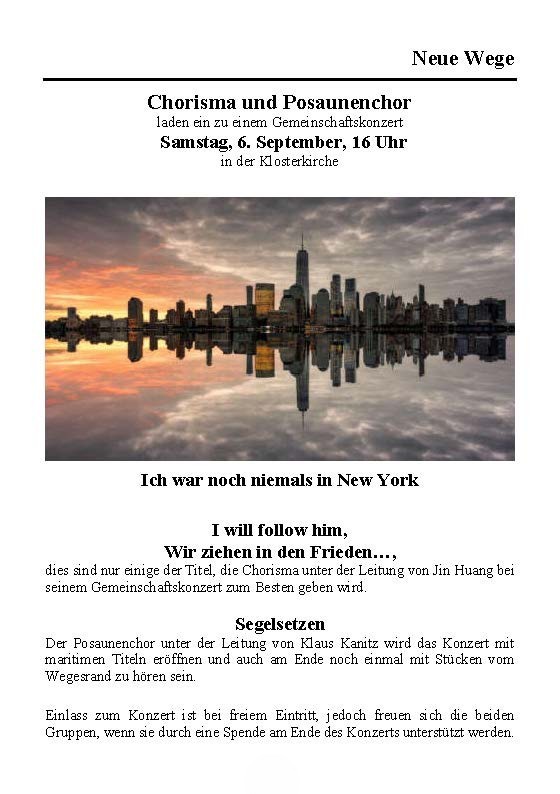 Neue Wege

Chorisma und Posaunenchor
laden ein zu einem Gemeinschaftskonzert
Samstag, 6. September, 16 Uhr
in der Klosterkirche

Ich war noch niemals in New York

I will follow him,
Wir ziehen in den Frieden…,
dies sind nur einige der Titel, die Chorisma unter der Leitung von Jin Huang bei seinem Gemeinschaftskonzert zum Besten geben wird.

Segelsetzen
Der Posaunenchor unter der Leitung von Klaus Kanitz wird das Konzert mit maritimen Titeln eröffnen und auch am Ende noch einmal mit Stücken vom Wegesrand zu hören sein.

Einlass zum Konzert ist bei freiem Eintritt, jedoch freuen sich die beiden Gruppen, wenn sie durch eine Spende am Ende des Konzerts unterstützt werden.